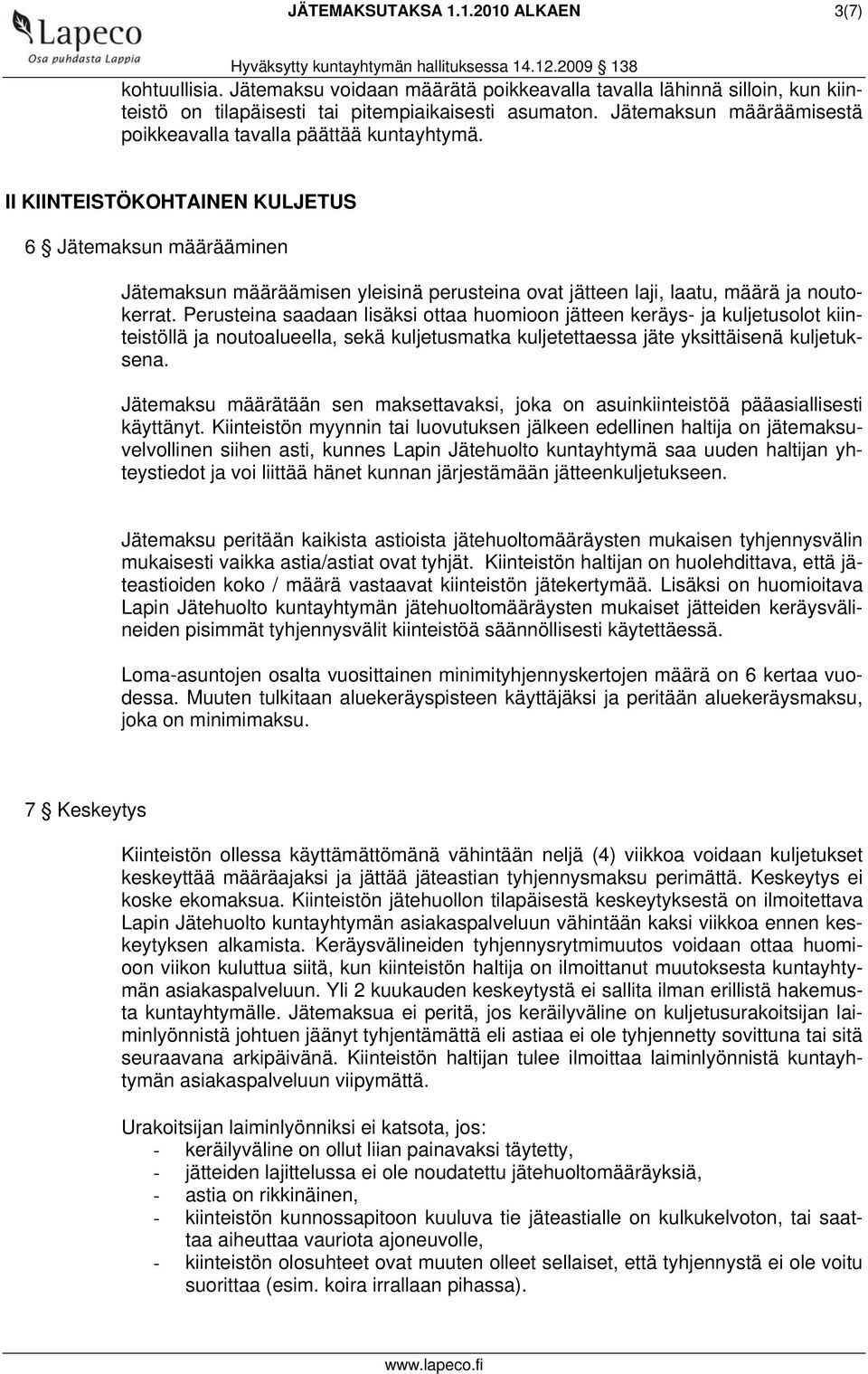 Lapeco
Osa puhdasta Lappia

JÄTEMAKSUTAKSA 1.1.2010 ALKAEN 3(7)
Hyväksytty kuntayhtymän hallituksessa 14.12.2009 138

kohtuullisia. Jätemaksu voidaan määrätä poikkeavalla tavalla lähinnä silloin, kun kiinteistö on tilapäisesti tai pitempiaikaisesti asumaton. Jätemaksun määräämisestä poikkeavalla tavalla päättää kuntayhtymä.

II KIINTEISTÖKOHTAINEN KULJETUS

6 § Jätemaksun määrääminen

Jätemaksun määräämisen yleisinä perusteina ovat jätteen laji, laatu, määrä ja noutokerrat. Perusteina saadaan lisäksi ottaa huomioon jätteen keräys- ja kuljetusolot kiinteistöllä ja noutoalueella, sekä kuljetusmatka kuljetettaessa jäte yksittäisenä kuljetuksena.

Jätemaksu määrätään sen maksettavaksi, joka on asuinkiinteistöä pääasiallisesti käyttänyt. Kiinteistön myynnin tai luovutuksen jälkeen edellinen haltija on jätemaksuvelvollinen siihen asti, kunnes Lapin Jätehuolto kuntayhtymä saa uuden haltijan yhteystiedot ja voi liittää hänet kunnan järjestämään jätteenkuljetukseen.

Jätemaksu peritään kaikista astioista jätehuoltomääräysten mukaisen tyhjennysvälin mukaisesti vaikka astia/astiat ovat tyhjät. Kiinteistön haltijan on huolehdittava, että jäteastioiden koko / määrä vastaavat kiinteistön jätekertymää. Lisäksi on huomioitava Lapin Jätehuolto kuntayhtymän jätehuoltomääräysten mukaiset jätteiden keräysvälineiden pisimmät tyhjennysvälit kiinteistöä säännöllisesti käytettäessä.

Loma-asuntojen osalta vuosittainen minimityhjennyskertojen määrä on 6 kertaa vuodessa. Muuten tulkitaan aluekeräyspisteen käyttäjäksi ja peritään aluekeräysmaksu, joka on minimimaksu.

7 § Keskeytys

Kiinteistön ollessa käyttämättömänä vähintään neljä (4) viikkoa voidaan kuljetukset keskeyttää määräajaksi ja jättää jäteastian tyhjennysmaksu perimättä. Keskeytys ei koske ekomaksua. Kiinteistön jätehuollon tilapäisestä keskeytyksestä on ilmoitettava Lapin Jätehuolto kuntayhtymän asiakaspalveluun vähintään kaksi viikkoa ennen keskeytyksen alkamista. Keräysvälineiden tyhjennysrytmimuutos voidaan ottaa huomioon viikon kuluttua siitä, kun kiinteistön haltija on ilmoittanut muutoksesta kuntayhtymän asiakaspalveluun. Yli 2 kuukauden keskeytystä ei sallita ilman erillistä hakemusta kuntayhtymälle. Jätemaksua ei peritä, jos keräilyväline on kuljetusurakoitsijan laiminlyönnistä johtuen jäänyt tyhjentämättä eli astiaa ei ole tyhjennetty sovittuna tai sitä seuraavana arkipäivänä. Kiinteistön haltijan tulee ilmoittaa laiminlyönnistä kuntayhtymän asiakaspalveluun viipymättä.

Urakoitsijan laiminlyönniksi ei katsota, jos:
- keräilyväline on ollut liian painavaksi täytetty,
- jätteiden lajittelussa ei ole noudatettu jätehuoltomääräyksiä,
- astia on rikkinäinen,
- kiinteistön kunnossapitoon kuuluva tie jäteastialle on kulkukelvoton, tai saattaa aiheuttaa vauriota ajoneuvolle,
- kiinteistön olosuhteet ovat muuten olleet sellaiset, että tyhjennystä ei ole voitu suorittaa (esim. koira irrallaan pihassa).

www.lapeco.fi